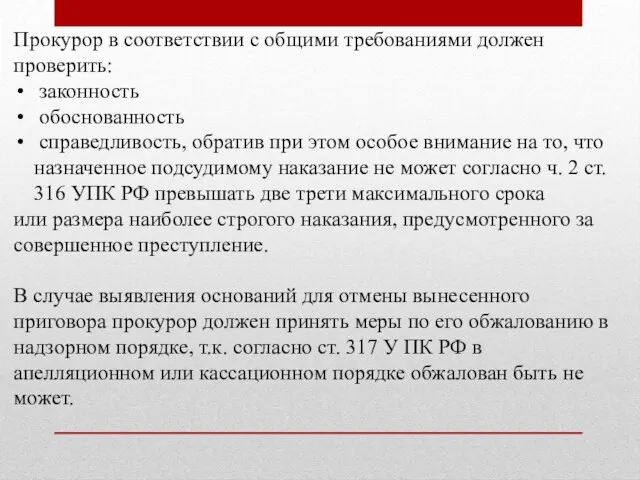 Прокурор в соответствии с общими требованиями должен проверить:
• законность
• обоснованность
• справедливость, обратив при этом особое внимание на то, что назначенное подсудимому наказание не может согласно ч. 2 ст. 316 УПК РФ превышать две трети максимального срока
или размера наиболее строгого наказания, предусмотренного за совершенное преступление.

В случае выявления оснований для отмены вынесенного приговора прокурор должен принять меры по его обжалованию в надзорном порядке, т.к. согласно ст. 317 У ПК РФ в апелляционном или кассационном порядке обжалован быть не может.